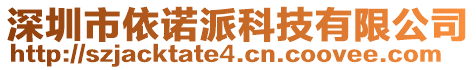 深圳市依诺派科技有限公司
http://szjacktate4.cn.coovee.com